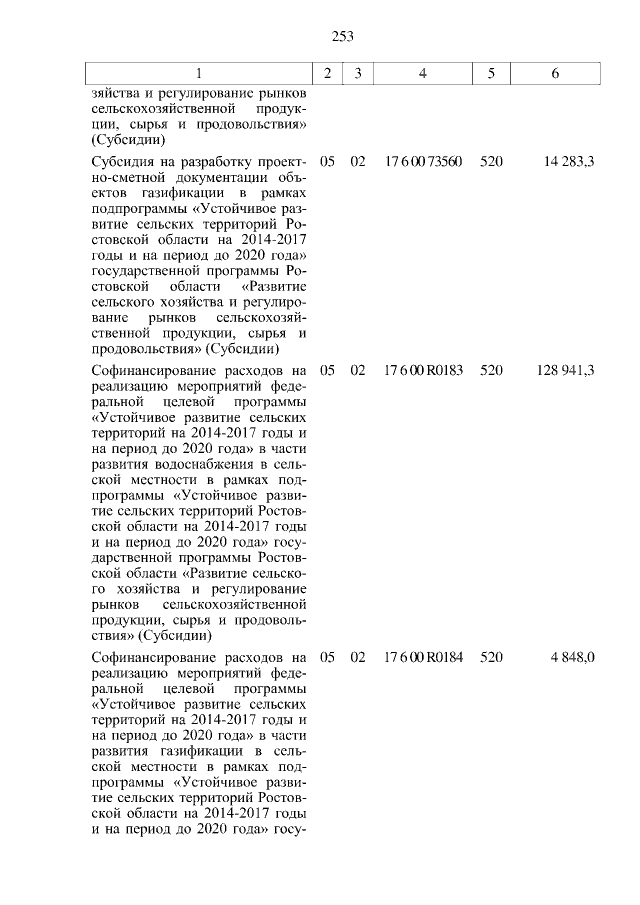 253

| 1 | 2 | 3 | 4 | 5 | 6 |
|---|---|---|---|---|---|
| зяйства и регулирование рынков сельскохозяйственной продукции, сырья и продовольствия» (Субсидии) | | | | | |
| Субсидия на разработку проектно-сметной документации объектов газификации в рамках подпрограммы «Устойчивое развитие сельских территорий Ростовской области на 2014-2017 годы и на период до 2020 года» государственной программы Ростовской области «Развитие сельского хозяйства и регулирование рынков сельскохозяйственной продукции, сырья и продовольствия» (Субсидии) | 05 | 02 | 17 6 00 73560 | 520 | 14 283,3 |
| Софинансирование расходов на реализацию мероприятий федеральной целевой программы «Устойчивое развитие сельских территорий на 2014-2017 годы и на период до 2020 года» в части развития водоснабжения в сельской местности в рамках подпрограммы «Устойчивое развитие сельских территорий Ростовской области на 2014-2017 годы и на период до 2020 года» государственной программы Ростовской области «Развитие сельского хозяйства и регулирование рынков сельскохозяйственной продукции, сырья и продовольствия» (Субсидии) | 05 | 02 | 17 6 00 R0183 | 520 | 128 941,3 |
| Софинансирование расходов на реализацию мероприятий федеральной целевой программы «Устойчивое развитие сельских территорий на 2014-2017 годы и на период до 2020 года» в части развития газификации в сельской местности в рамках подпрограммы «Устойчивое развитие сельских территорий Ростовской области на 2014-2017 годы и на период до 2020 года» госу- | 05 | 02 | 17 6 00 R0184 | 520 | 4 848,0 |